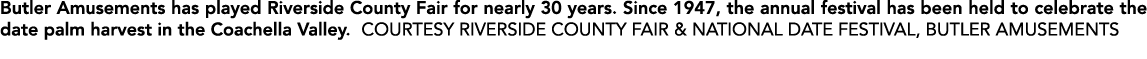 Butler Amusements has played Riverside County Fair for nearly 30 years. Since 1947, the annual festival has been held to celebrate the date palm harvest in the Coachella Valley. COURTESY RIVERSIDE COUNTY FAIR & NATIONAL DATE FESTIVAL, BUTLER AMUSEMENTS